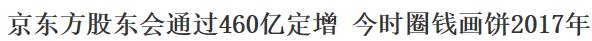 京东方股东会通过460亿定增 今时圈钱画饼2017年